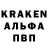 KRAKEN
АЛЬФА
ПВП